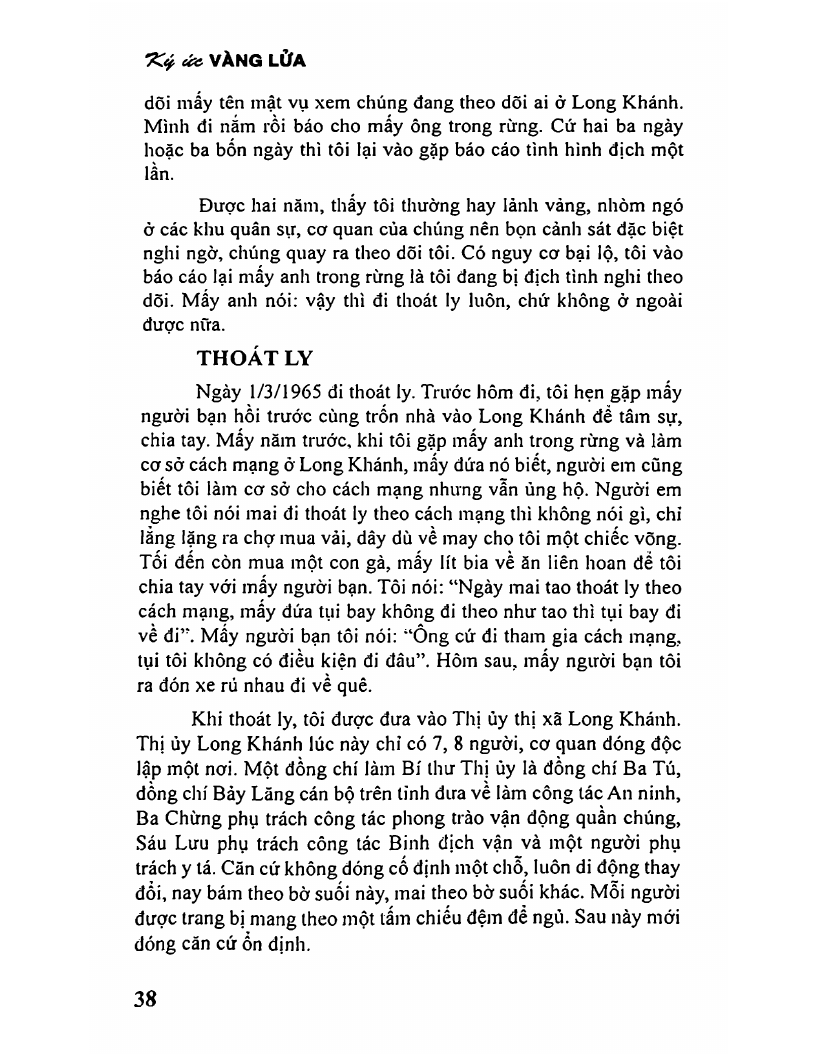 Ký ức VÀNG LỬA

dõi mấy tên mật vụ xem chúng đang theo dõi ai ở Long Khánh. Mình đi nắm rồi báo cho mấy ông trong rừng. Cứ hai ba ngày hoặc ba bốn ngày thì tôi lại vào gặp báo cáo tình hình địch một lần.

Được hai năm, thấy tôi thường hay lảnh vảng, nhòm ngó ở các khu quân sự, cơ quan của chúng nên bọn cảnh sát đặc biệt nghi ngờ, chúng quay ra theo dõi tôi. Có nguy cơ bại lộ, tôi vào báo cáo lại mấy anh trong rừng là tôi đang bị địch tình nghi theo dõi. Mấy anh nói: vậy thì đi thoát ly luôn, chứ không ở ngoài được nữa.

THOÁT LY

Ngày 1/3/1965 đi thoát ly. Trước hôm đi, tôi hẹn gặp mấy người bạn hồi trước cùng trốn nhà vào Long Khánh để tâm sự, chia tay. Mấy năm trước, khi tôi gặp mấy anh trong rừng và làm cơ sở cách mạng ở Long Khánh, mấy đứa nó biết, người em cũng biết tôi làm cơ sở cho cách mạng nhưng vẫn ủng hộ. Người em nghe tôi nói mai đi thoát ly theo cách mạng thì không nói gì, chỉ lẳng lặng ra chợ mua vải, dây dù về may cho tôi một chiếc võng. Tối đến còn mua một con gà, mấy lít bia về ăn liên hoan để tôi chia tay với mấy người bạn. Tôi nói: "Ngày mai tao thoát ly theo cách mạng, mấy đứa tụi bay không đi theo như tao thì tụi bay đi về đi". Mấy người bạn tôi nói: "Ông cứ đi tham gia cách mạng, tụi tôi không có điều kiện đi đâu". Hôm sau, mấy người bạn tôi ra đón xe rủ nhau đi về quê.

Khi thoát ly, tôi được đưa vào Thị ủy thị xã Long Khánh. Thị ủy Long Khánh lúc này chỉ có 7, 8 người, cơ quan đóng độc lập một nơi. Một đồng chí làm Bí thư Thị ủy là đồng chí Ba Tú, đồng chí Bảy Lăng cán bộ trên tỉnh đưa về làm công tác An ninh, Ba Chừng phụ trách công tác phong trào vận động quần chúng, Sáu Lưu phụ trách công tác Binh địch vận và một người phụ trách y tá. Căn cứ không đóng cố định một chỗ, luôn di động thay đổi, nay bám theo bờ suối này, mai theo bờ suối khác. Mỗi người được trang bị mang theo một tấm chiếu đệm để ngủ. Sau này mới đóng căn cứ ổn định.

38